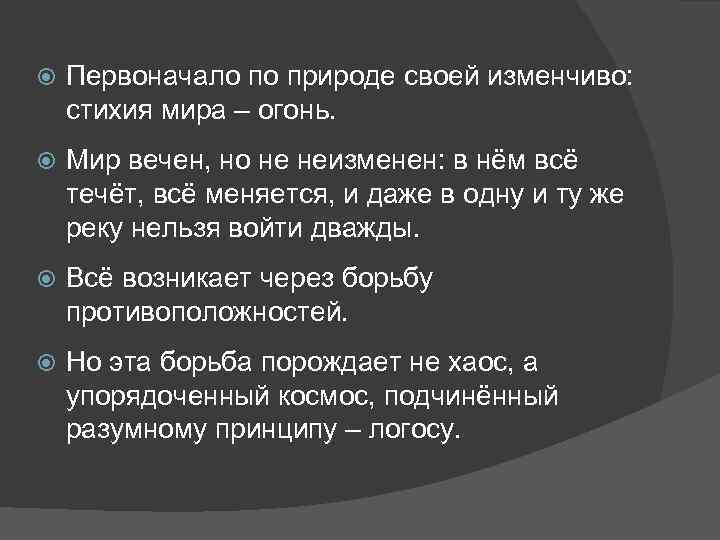 Первоначало по природе своей изменчиво: стихия мира – огонь.

Мир вечен, но не неизменен: в нём всё течёт, всё меняется, и даже в одну и ту же реку нельзя войти дважды.

Всё возникает через борьбу противоположностей.

Но эта борьба порождает не хаос, а упорядоченный космос, подчинённый разумному принципу – логосу.